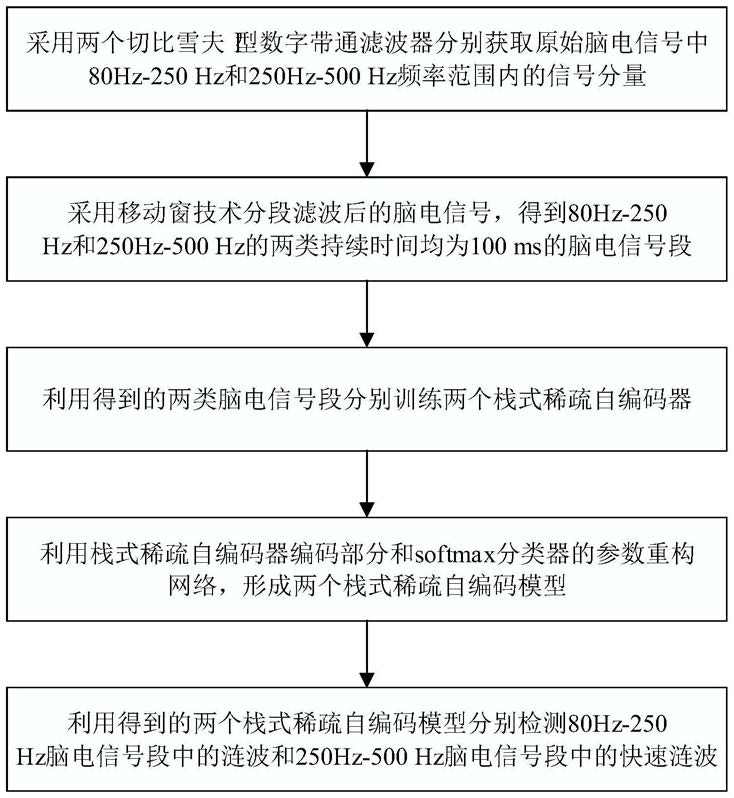 采用两个切比雪夫 I型数字带通滤波器分别获取原始脑电信号中80Hz-250 Hz和250Hz-500 Hz频率范围内的信号分量

采用移动窗技术分段滤波后的脑电信号，得到80Hz-250 Hz和250Hz-500 Hz的两类持续时间均为100 ms的脑电信号段

利用得到的两类脑电信号段分别训练两个栈式稀疏自编码器

利用栈式稀疏自编码器编码部分和softmax分类器的参数重构网络，形成两个栈式稀疏自编码模型

利用得到的两个栈式稀疏自编码模型分别检测80Hz-250 Hz脑电信号段中的涟波和250Hz-500 Hz脑电信号段中的快速涟波